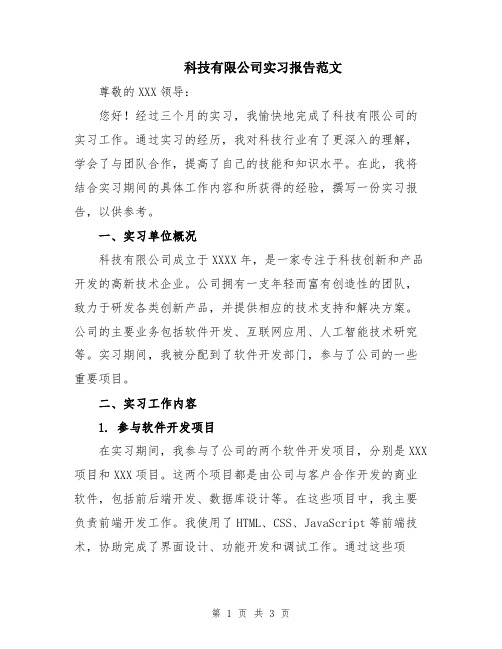 科技有限公司实习报告范文

尊敬的 XXX 领导:

您好!经过三个月的实习,我愉快地完成了科技有限公司的实习工作。通过实习的经历,我对科技行业有了更深入的理解,学会了与团队合作,提高了自己的技能和知识水平。在此,我将结合实习期间的具体工作内容和所获得的经验,撰写一份实习报告,以供参考。

一、实习单位概况

科技有限公司成立于 XXXX 年,是一家专注于科技创新和产品开发的高新技术企业。公司拥有一支年轻而富有创造性的团队,致力于研发各类创新产品,并提供相应的技术支持和解决方案。公司的主要业务包括软件开发、互联网应用、人工智能技术研究等。实习期间,我被分配到了软件开发部门,参与了公司的一些重要项目。

二、实习工作内容

1. 参与软件开发项目

在实习期间,我参与了公司的两个软件开发项目,分别是 XXX 项目和 XXX 项目。这两个项目都是由公司与客户合作开发的商业软件,包括前后端开发、数据库设计等。在这些项目中,我主要负责前端开发工作。我使用了 HTML、CSS、JavaScript 等前端技术,协助完成了界面设计、功能开发和调试工作。通过这些项

第 1 页 共 3 页